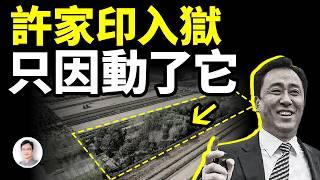 許家印入獄
只因動了它